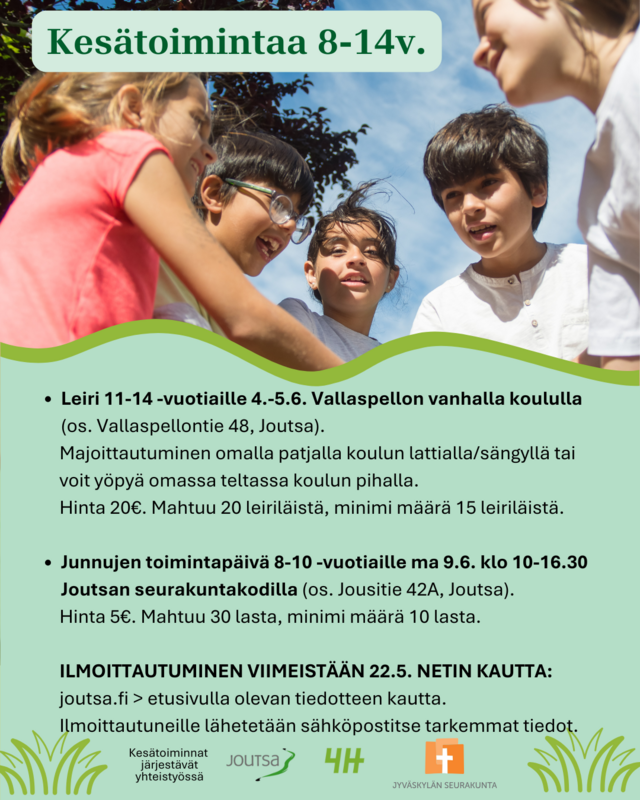 Kesätoimintaa 8-14v.

• Leiri 11-14 -vuotiaille 4.-5.6. Vallaspellon vanhalla koululla (os. Vallaspellontie 48, Joutsa).
Majoittautuminen omalla patjalla koulun lattialla/sängyllä tai voit yöpyä omassa teltassa koulun pihalla.
Hinta 20€. Mahtuu 20 leiriläistä, minimi määrä 15 leiriläistä.

• Junnujen toimintapäivä 8-10 -vuotiaille ma 9.6. klo 10-16.30 Joutsan seurakuntakodilla (os. Jousitie 42A, Joutsa).
Hinta 5€. Mahtuu 30 lasta, minimi määrä 10 lasta.

ILMOITTAUTUMINEN VIIMEISTÄÄN 22.5. NETIN KAUTTA:
joutsa.fi > etusivulla olevan tiedotteen kautta.
Ilmoittautuneille lähetetään sähköpostitse tarkemmat tiedot.

Kesätoiminnat järjestävät yhteistyössä

JOUTSA

4H

JYVÄSKYLÄN SEURAKUNTA